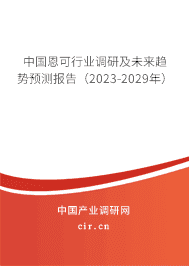 中国恩可行业调研及未来趋势预测报告（2023-2029年）

中国产业调研网

cir.cn